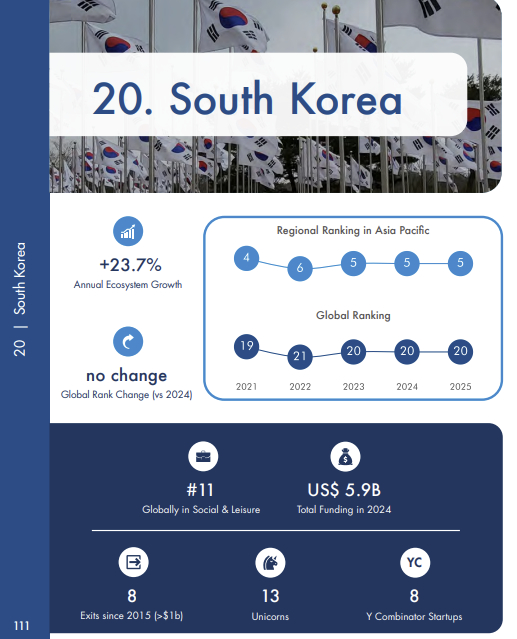 20. South Korea

20 | South Korea

+23.7%
Annual Ecosystem Growth

no change
Global Rank Change (vs 2024)

Regional Ranking in Asia Pacific

4 6 5 5 5

Global Ranking

19 21 20 20 20

2021 2022 2023 2024 2025

#11
Globally in Social & Leisure

US$ 5.9B
Total Funding in 2024

8
Exits since 2015 (>$1b)

13
Unicorns

YC
8
Y Combinator Startups

111